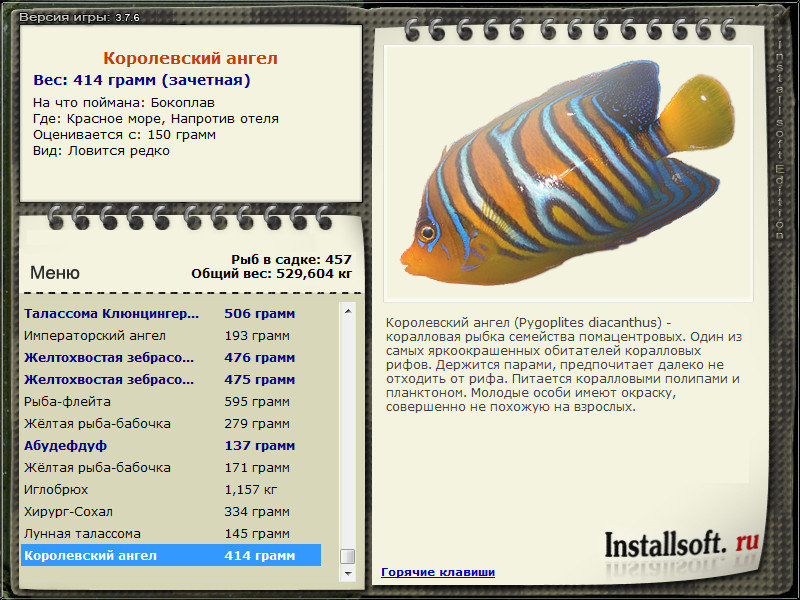 Версия игры: 3.7.6

Королевский ангел
Вес: 414 грамм (зачетная)
На что поймана: Бокоплав
Где: Красное море, Напротив отеля
Оценивается с: 150 грамм
Вид: Ловится редко

Меню
Рыб в садке: 457
Общий вес: 529,604 кг

| | |
|---|---|
| Талассома Клюнцингер... | 506 грамм |
| Императорский ангел | 193 грамм |
| Желтохвостая зебрасо... | 476 грамм |
| Желтохвостая зебрасо... | 475 грамм |
| Рыба-флейта | 595 грамм |
| Жёлтая рыба-бабочка | 279 грамм |
| Абудефдуф | 137 грамм |
| Жёлтая рыба-бабочка | 171 грамм |
| Иглобрюх | 1,157 кг |
| Хирург-Сохал | 334 грамм |
| Лунная талассома | 145 грамм |
| Королевский ангел | 414 грамм |

Королевский ангел (Pygoplites diacanthus) - коралловая рыбка семейства помацентровых. Один из самых яркоокрашенных обитателей коралловых рифов. Держится парами, предпочитает далеко не отходить от рифа. Питается коралловыми полипами и планктоном. Молодые особи имеют окраску, совершенно не похожую на взрослых.

Installsoft. ru

Горячие клавиши

Installsoft Edition